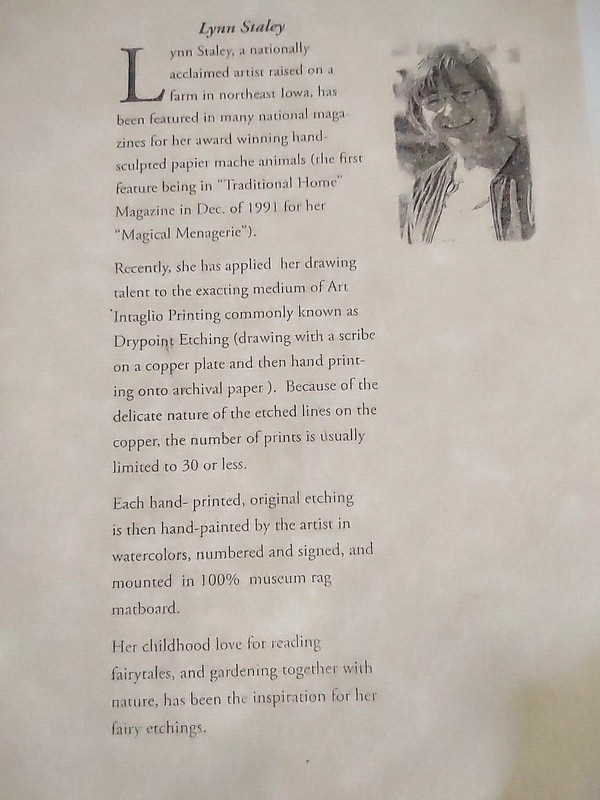 Lynn Staley

Lynn Staley, a nationally acclaimed artist raised on a farm in northeast Iowa, has been featured in many national magazines for her award winning hand-sculpted papier mache animals (the first feature being in "Traditional Home" Magazine in Dec. of 1991 for her "Magical Menagerie").

Recently, she has applied her drawing talent to the exacting medium of Art Intaglio Printing commonly known as Drypoint Etching (drawing with a scribe on a copper plate and then hand printing onto archival paper ). Because of the delicate nature of the etched lines on the copper, the number of prints is usually limited to 30 or less.

Each hand- printed, original etching is then hand-painted by the artist in watercolors, numbered and signed, and mounted in 100% museum rag matboard.

Her childhood love for reading fairytales, and gardening together with nature, has been the inspiration for her fairy etchings.